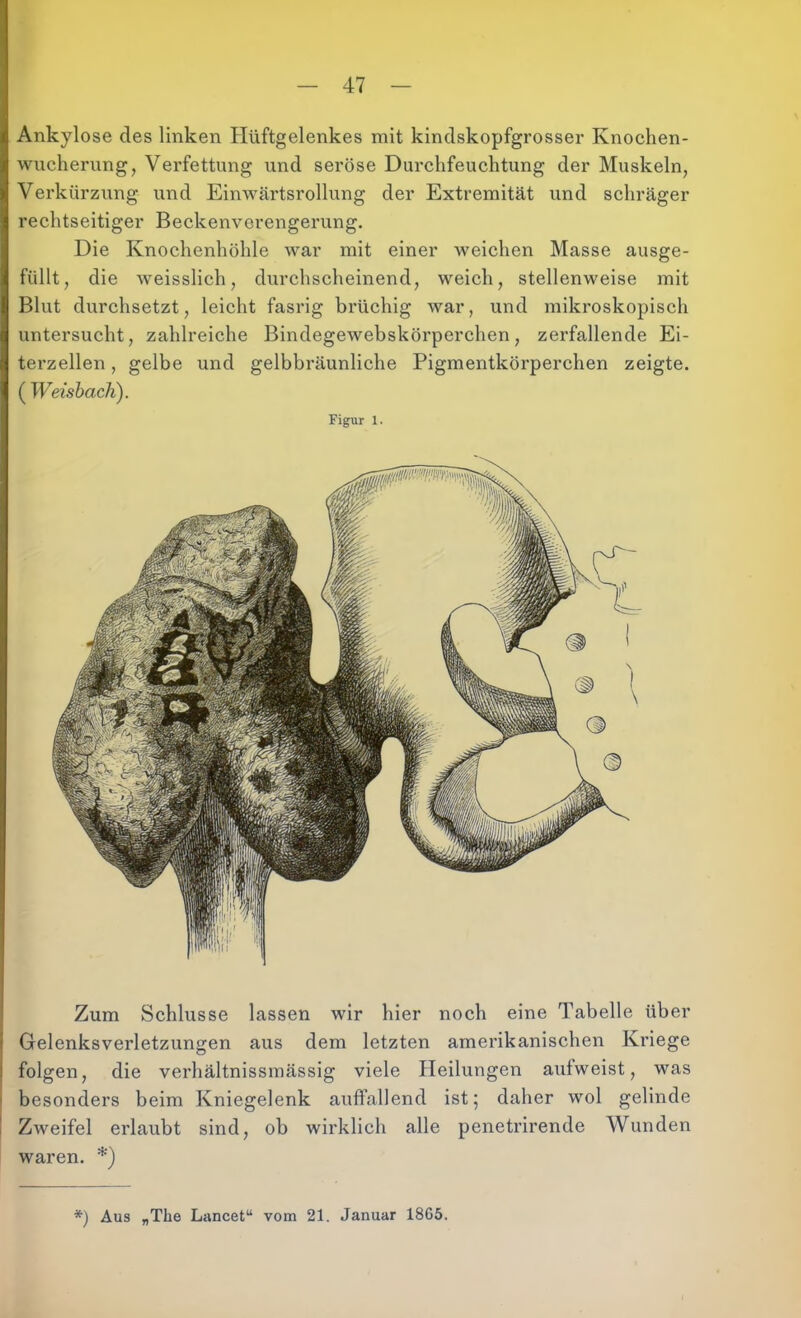 — 47 —

Ankylose des linken Hüftgelenkes mit kindskopfgrosser Knochenwucherung, Verfettung und seröse Durchfeuchtung der Muskeln, Verkürzung und Einwärtsrollung der Extremität und schräger rechtseitiger Beckenverengerung.

Die Knochenhöhle war mit einer weichen Masse ausgefüllt, die weisslich, durchscheinend, weich, stellenweise mit Blut durchsetzt, leicht fasrig brüchig war, und mikroskopisch untersucht, zahlreiche Bindegewebskörperchen, zerfallende Eiterzellen, gelbe und gelbbräunliche Pigmentkörperchen zeigte. (Weisbach).

Figur 1.

Zum Schlusse lassen wir hier noch eine Tabelle über Gelenksverletzungen aus dem letzten amerikanischen Kriege folgen, die verhältnissmässig viele Heilungen aufweist, was besonders beim Kniegelenk auffallend ist; daher wol gelinde Zweifel erlaubt sind, ob wirklich alle penetrirende Wunden waren. *)

*) Aus „The Lancet“ vom 21. Januar 1865.